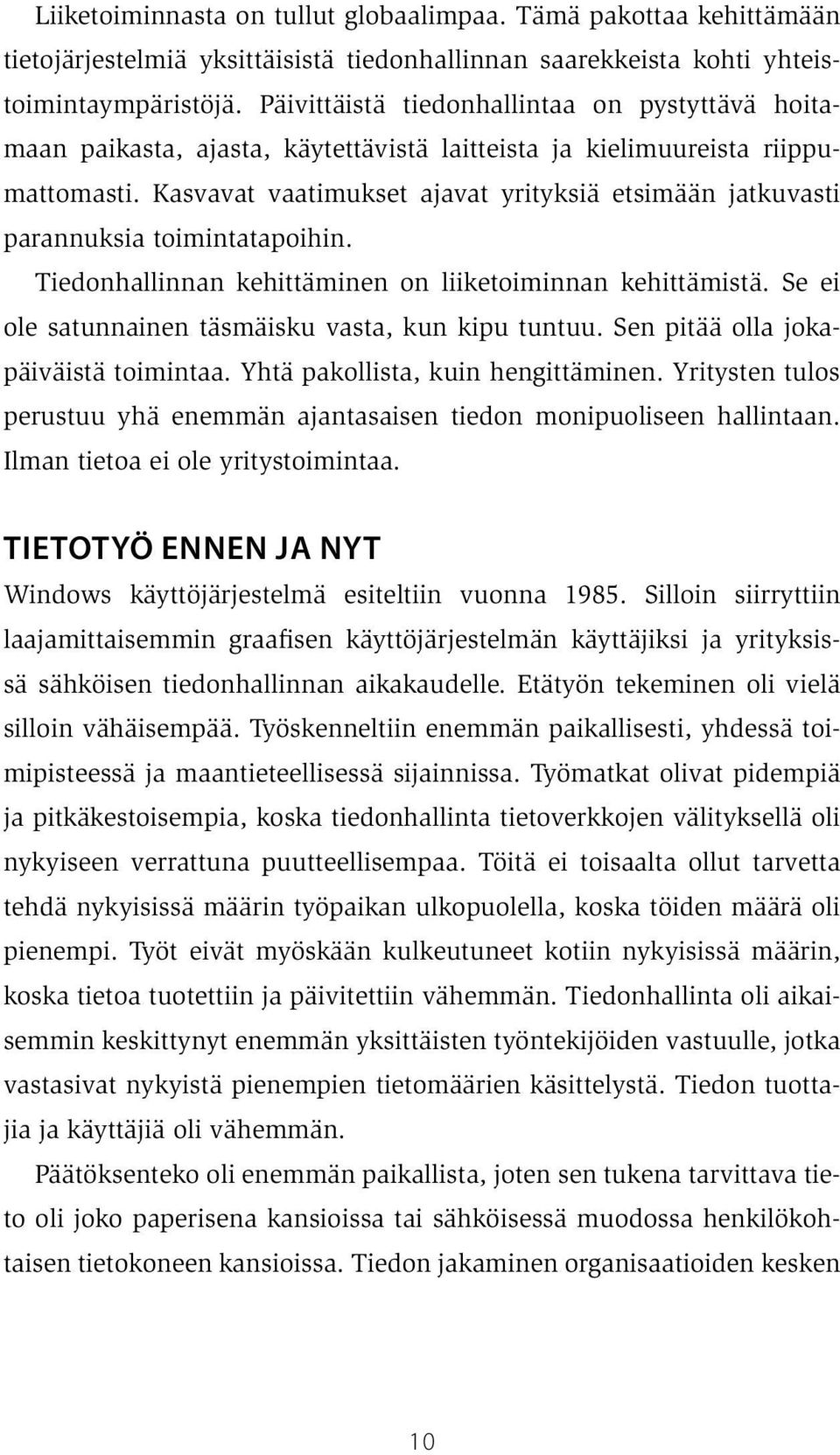 Liiketoiminnasta on tullut globaalimpaa. Tämä pakottaa kehittämään tietojärjestelmiä yksittäisistä tiedonhallinnan saarekkeista kohti yhteistoimintaympäristöjä. Päivittäistä tiedonhallintaa on pystyttävä hoitamaan paikasta, ajasta, käytettävistä laitteista ja kielimuureista riippumattomasti. Kasvavat vaatimukset ajavat yrityksiä etsimään jatkuvasti parannuksia toimintatapoihin.

Tiedonhallinnan kehittäminen on liiketoiminnan kehittämistä. Se ei ole satunnainen täsmäisku vasta, kun kipu tuntuu. Sen pitää olla jokapäiväistä toimintaa. Yhtä pakollista, kuin hengittäminen. Yritysten tulos perustuu yhä enemmän ajantasaisen tiedon monipuoliseen hallintaan. Ilman tietoa ei ole yritystoimintaa.

TIETOTYÖ ENNEN JA NYT

Windows käyttöjärjestelmä esiteltiin vuonna 1985. Silloin siirryttiin laajamittaisemmin graafisen käyttöjärjestelmän käyttäjiksi ja yrityksissä sähköisen tiedonhallinnan aikakaudelle. Etätyön tekeminen oli vielä silloin vähäisempää. Työskenneltiin enemmän paikallisesti, yhdessä toimipisteessä ja maantieteellisessä sijainnissa. Työmatkat olivat pidempiä ja pitkäkestoisempia, koska tiedonhallinta tietoverkkojen välityksellä oli nykyiseen verrattuna puutteellisempaa. Töitä ei toisaalta ollut tarvetta tehdä nykyisissä määrin työpaikan ulkopuolella, koska töiden määrä oli pienempi. Työt eivät myöskään kulkeutuneet kotiin nykyisissä määrin, koska tietoa tuotettiin ja päivitettiin vähemmän. Tiedonhallinta oli aikaisemmin keskittynyt enemmän yksittäisten työntekijöiden vastuulle, jotka vastasivat nykyistä pienempien tietomäärien käsittelystä. Tiedon tuottajia ja käyttäjiä oli vähemmän.

Päätöksenteko oli enemmän paikallista, joten sen tukena tarvittava tieto oli joko paperisena kansioissa tai sähköisessä muodossa henkilökohtaisen tietokoneen kansioissa. Tiedon jakaminen organisaatioiden kesken

10